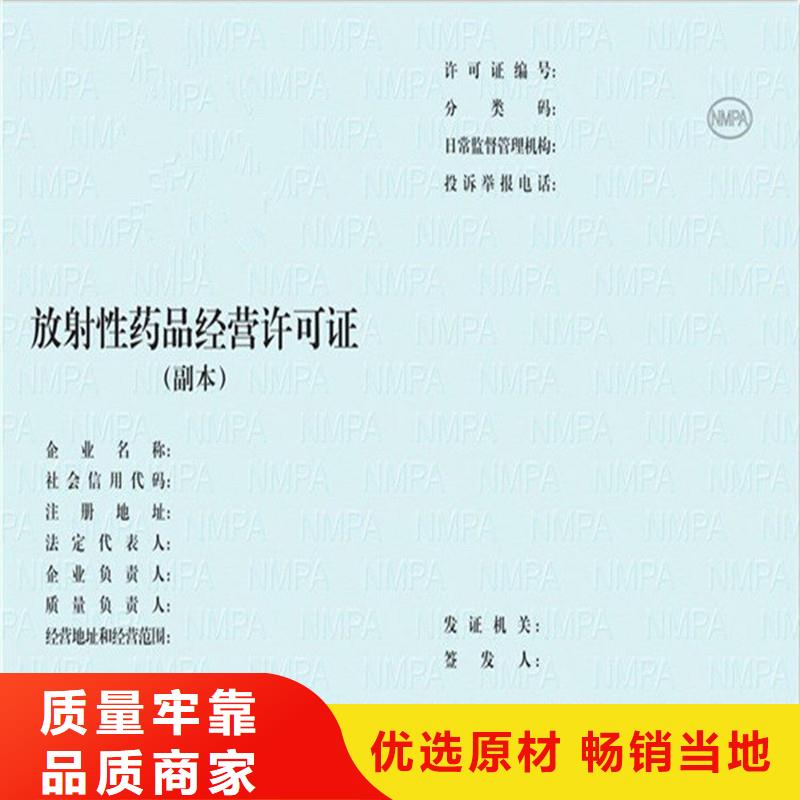 许可证编号:
分类码:
日常监督管理机构:
投诉举报电话:

NMPA

放射性药品经营许可证
(副本)

企业名称:
社会信用代码:
注册地址:
法定代表人:
企业负责人:
质量负责人:
经营地址和经营范围:

发证机关:
签发人:

质量牢靠
品质商家

优选原材 畅销当地